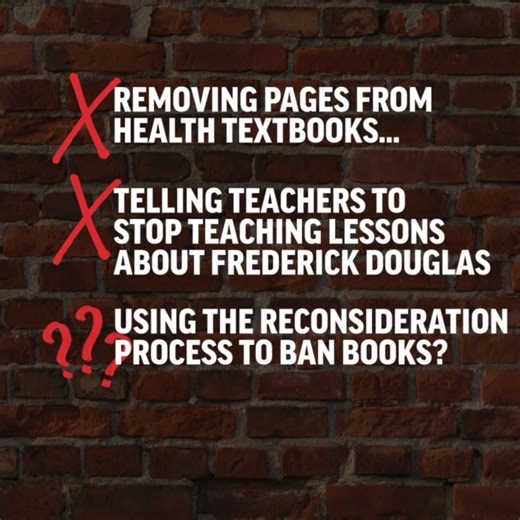 X REMOVING PAGES FROM HEALTH TEXTBOOKS...

X TELLING TEACHERS TO STOP TEACHING LESSONS ABOUT FREDERICK DOUGLAS

??? USING THE RECONSIDERATION PROCESS TO BAN BOOKS?